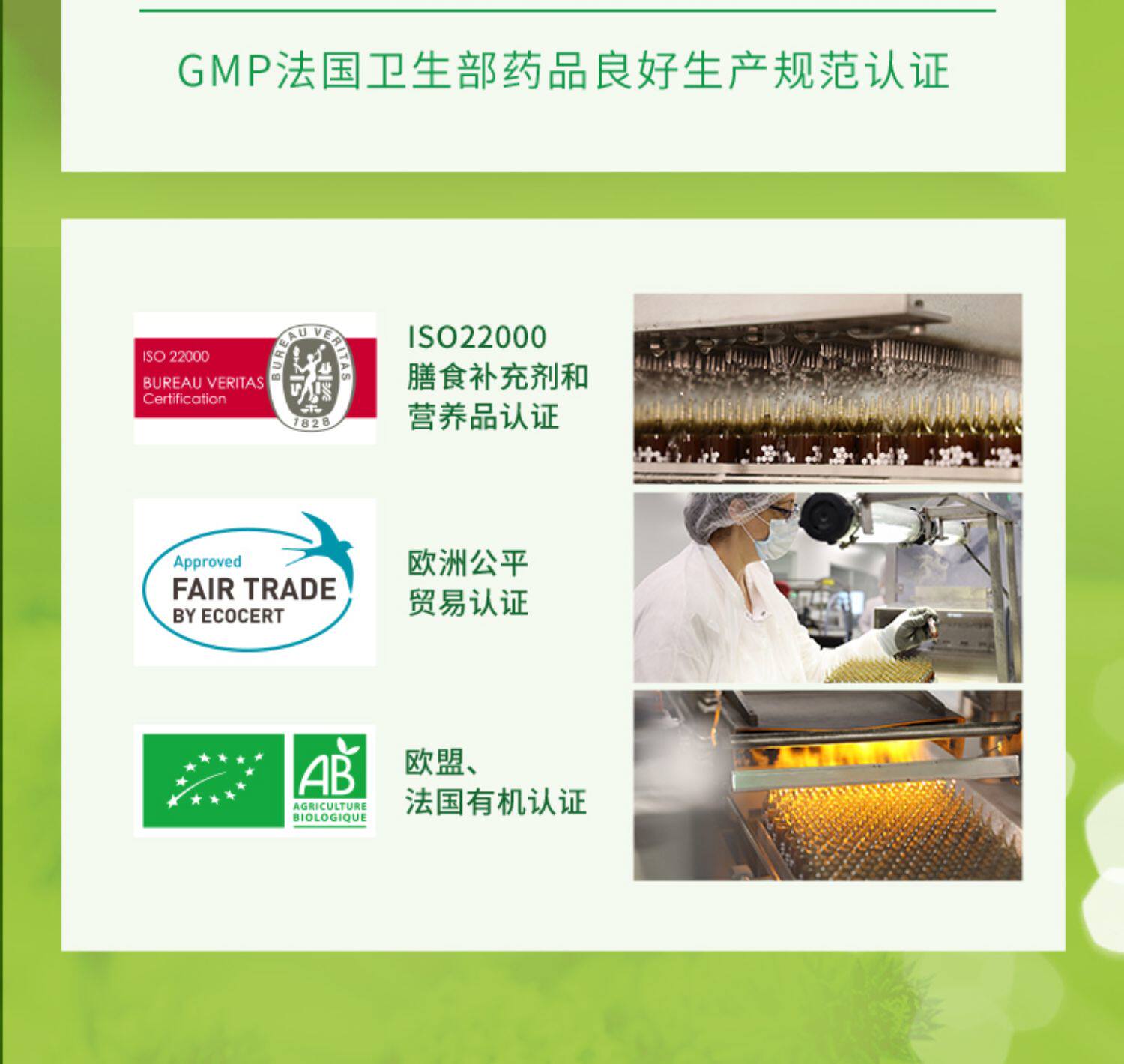 GMP法国卫生部药品良好生产规范认证

ISO 22000
BUREAU VERITAS
Certification
BUREAU VERITAS
1828

ISO22000
膳食补充剂和
营养品认证

Approved
FAIR TRADE
BY ECOCERT

欧洲公平
贸易认证

AB
AGRICULTURE
BIOLOGIQUE

欧盟、
法国有机认证